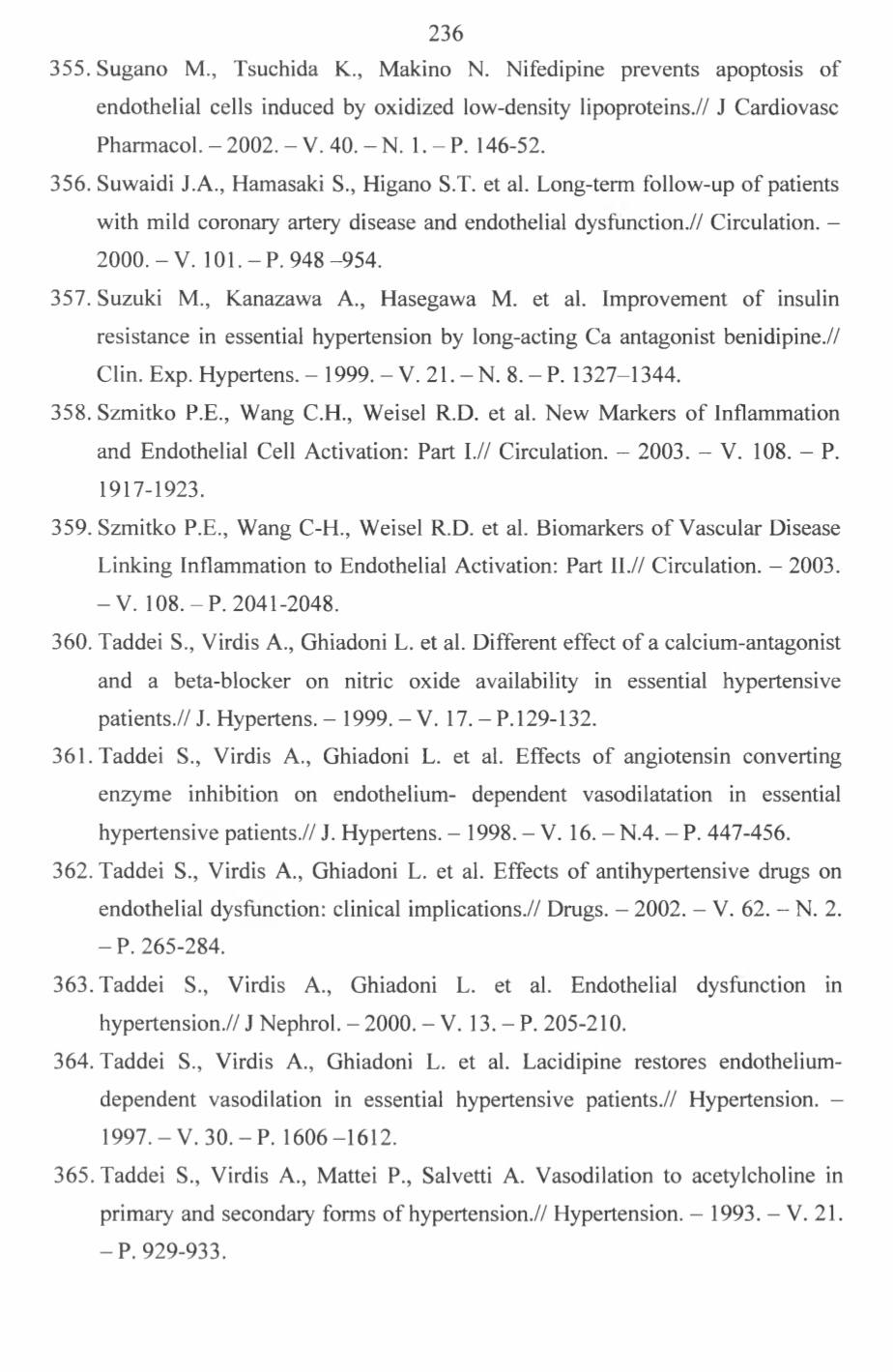 236

355. Sugano M., Tsuchida K., Makino N. Nifedipine prevents apoptosis of endothelial cells induced by oxidized low-density lipoproteins.// J Cardiovasc Pharmacol. – 2002. – V. 40. – N. 1. – P. 146-52.

356. Suwaidi J.A., Hamasaki S., Higano S.T. et al. Long-term follow-up of patients with mild coronary artery disease and endothelial dysfunction.// Circulation. – 2000. – V. 101. – P. 948 –954.

357. Suzuki M., Kanazawa A., Hasegawa M. et al. Improvement of insulin resistance in essential hypertension by long-acting Ca antagonist benidipine.// Clin. Exp. Hypertens. – 1999. – V. 21. – N. 8. – P. 1327–1344.

358. Szmitko P.E., Wang C.H., Weisel R.D. et al. New Markers of Inflammation and Endothelial Cell Activation: Part I.// Circulation. – 2003. – V. 108. – P. 1917-1923.

359. Szmitko P.E., Wang C-H., Weisel R.D. et al. Biomarkers of Vascular Disease Linking Inflammation to Endothelial Activation: Part II.// Circulation. – 2003. – V. 108. – P. 2041-2048.

360. Taddei S., Virdis A., Ghiadoni L. et al. Different effect of a calcium-antagonist and a beta-blocker on nitric oxide availability in essential hypertensive patients.// J. Hypertens. – 1999. – V. 17. – P.129-132.

361. Taddei S., Virdis A., Ghiadoni L. et al. Effects of angiotensin converting enzyme inhibition on endothelium- dependent vasodilatation in essential hypertensive patients.// J. Hypertens. – 1998. – V. 16. – N.4. – P. 447-456.

362. Taddei S., Virdis A., Ghiadoni L. et al. Effects of antihypertensive drugs on endothelial dysfunction: clinical implications.// Drugs. – 2002. – V. 62. – N. 2. – P. 265-284.

363. Taddei S., Virdis A., Ghiadoni L. et al. Endothelial dysfunction in hypertension.// J Nephrol. – 2000. – V. 13. – P. 205-210.

364. Taddei S., Virdis A., Ghiadoni L. et al. Lacidipine restores endothelium-dependent vasodilation in essential hypertensive patients.// Hypertension. – 1997. – V. 30. – P. 1606 –1612.

365. Taddei S., Virdis A., Mattei P., Salvetti A. Vasodilation to acetylcholine in primary and secondary forms of hypertension.// Hypertension. – 1993. – V. 21. – P. 929-933.